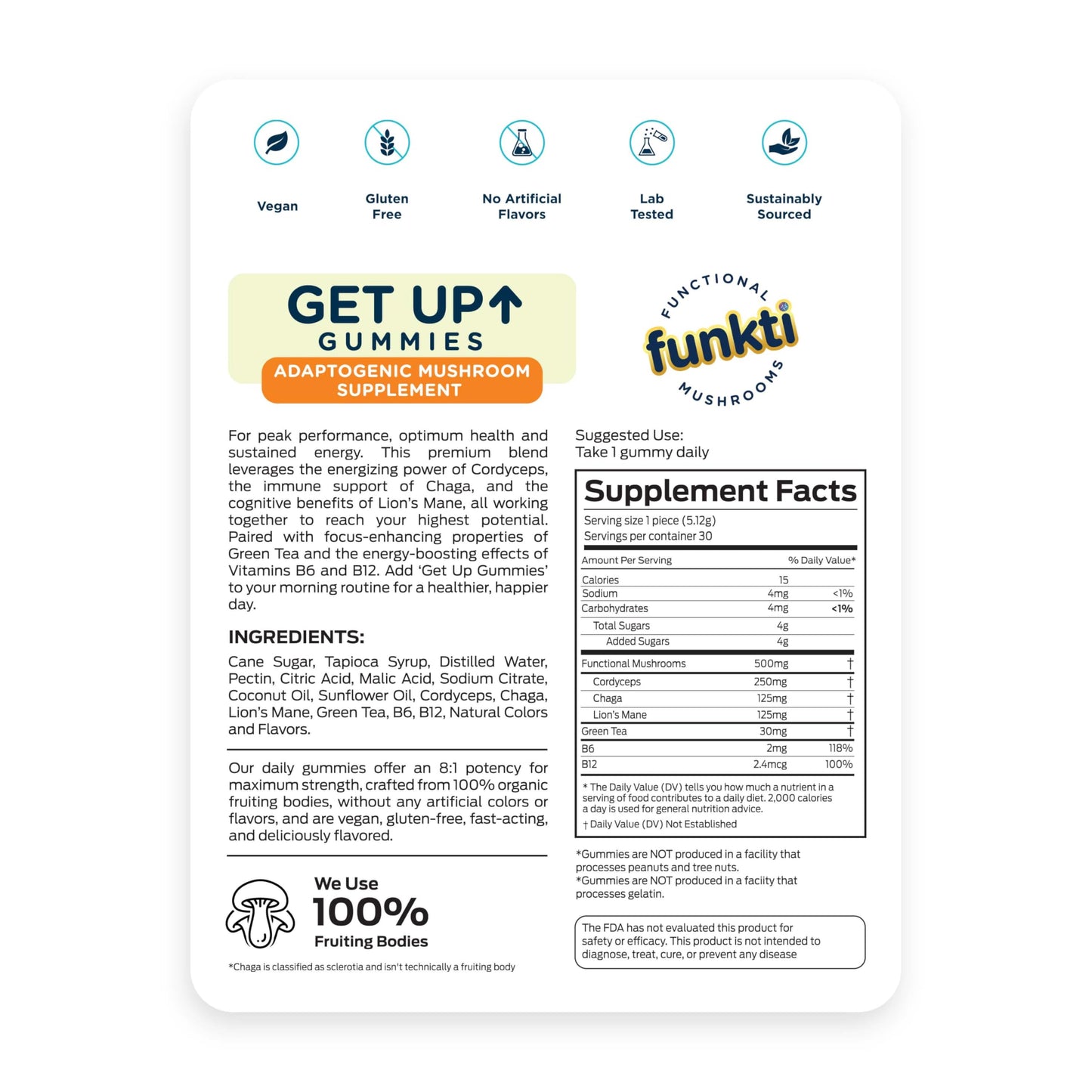 Vegan

Gluten Free

No Artificial Flavors

Lab Tested

Sustainably Sourced

GET UP↑
GUMMIES
ADAPTOGENIC MUSHROOM SUPPLEMENT

FUNCTIONAL
funkti
MUSHROOMS

For peak performance, optimum health and sustained energy. This premium blend leverages the energizing power of Cordyceps, the immune support of Chaga, and the cognitive benefits of Lion's Mane, all working together to reach your highest potential. Paired with focus-enhancing properties of Green Tea and the energy-boosting effects of Vitamins B6 and B12. Add 'Get Up Gummies' to your morning routine for a healthier, happier day.

INGREDIENTS:

Cane Sugar, Tapioca Syrup, Distilled Water, Pectin, Citric Acid, Malic Acid, Sodium Citrate, Coconut Oil, Sunflower Oil, Cordyceps, Chaga, Lion's Mane, Green Tea, B6, B12, Natural Colors and Flavors.

Our daily gummies offer an 8:1 potency for maximum strength, crafted from 100% organic fruiting bodies, without any artificial colors or flavors, and are vegan, gluten-free, fast-acting, and deliciously flavored.

We Use
100%
Fruiting Bodies

*Chaga is classified as sclerotia and isn't technically a fruiting body

Suggested Use:
Take 1 gummy daily

Supplement Facts

Serving size 1 piece (5.12g)
Servings per container 30

| Amount Per Serving | | % Daily Value* |
|---|---|---|
| Calories | 15 | |
| Sodium | 4mg | <1% |
| Carbohydrates | 4mg | <1% |
| Total Sugars | 4g | |
| Added Sugars | 4g | |
| Functional Mushrooms | 500mg | † |
| Cordyceps | 250mg | † |
| Chaga | 125mg | † |
| Lion's Mane | 125mg | † |
| Green Tea | 30mg | † |
| B6 | 2mg | 118% |
| B12 | 2.4mcg | 100% |

* The Daily Value (DV) tells you how much a nutrient in a serving of food contributes to a daily diet. 2,000 calories a day is used for general nutrition advice.
† Daily Value (DV) Not Established

*Gummies are NOT produced in a facility that processes peanuts and tree nuts.
*Gummies are NOT produced in a faciity that processes gelatin.

The FDA has not evaluated this product for safety or efficacy. This product is not intended to diagnose, treat, cure, or prevent any disease